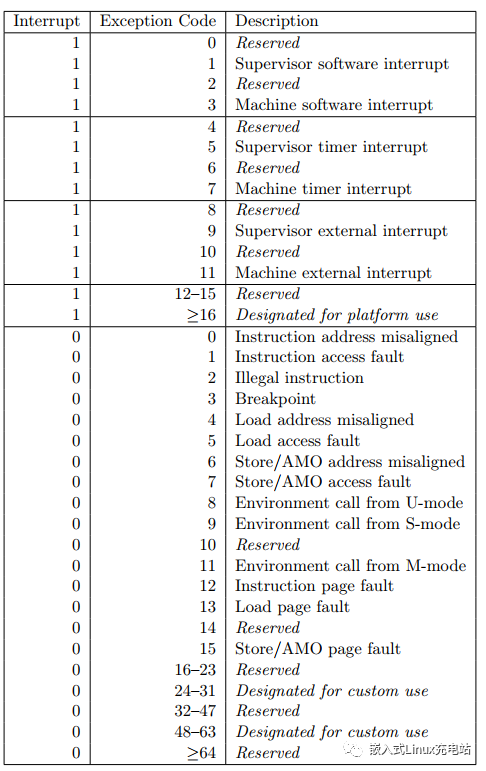 | Interrupt | Exception Code | Description |
|---|---|---|
| 1 | 0 | Reserved |
| 1 | 1 | Supervisor software interrupt |
| 1 | 2 | Reserved |
| 1 | 3 | Machine software interrupt |
| 1 | 4 | Reserved |
| 1 | 5 | Supervisor timer interrupt |
| 1 | 6 | Reserved |
| 1 | 7 | Machine timer interrupt |
| 1 | 8 | Reserved |
| 1 | 9 | Supervisor external interrupt |
| 1 | 10 | Reserved |
| 1 | 11 | Machine external interrupt |
| 1 | 12–15 | Reserved |
| 1 | $\geq$16 | Designated for platform use |
| 0 | 0 | Instruction address misaligned |
| 0 | 1 | Instruction access fault |
| 0 | 2 | Illegal instruction |
| 0 | 3 | Breakpoint |
| 0 | 4 | Load address misaligned |
| 0 | 5 | Load access fault |
| 0 | 6 | Store/AMO address misaligned |
| 0 | 7 | Store/AMO access fault |
| 0 | 8 | Environment call from U-mode |
| 0 | 9 | Environment call from S-mode |
| 0 | 10 | Reserved |
| 0 | 11 | Environment call from M-mode |
| 0 | 12 | Instruction page fault |
| 0 | 13 | Load page fault |
| 0 | 14 | Reserved |
| 0 | 15 | Store/AMO page fault |
| 0 | 16–23 | Reserved |
| 0 | 24–31 | Designated for custom use |
| 0 | 32–47 | Reserved |
| 0 | 48–63 | Designated for custom use |
| 0 | $\geq$64 | Reserved |

嵌入式Linux充电站